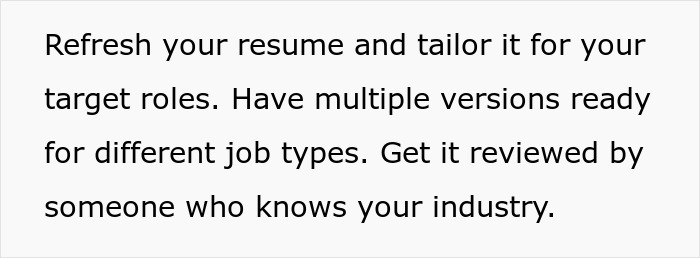 Refresh your resume and tailor it for your target roles. Have multiple versions ready for different job types. Get it reviewed by someone who knows your industry.